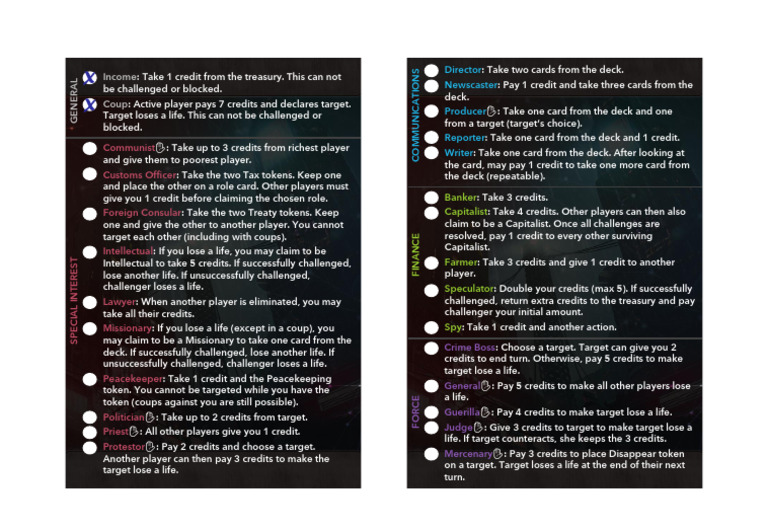 GENERAL

Income: Take 1 credit from the treasury. This can not be challenged or blocked.

Coup: Active player pays 7 credits and declares target. Target loses a life. This can not be challenged or blocked.

SPECIAL INTEREST

Communist: Take up to 3 credits from richest player and give them to poorest player.

Customs Officer: Take the two Tax tokens. Keep one and place the other on a role card. Other players must give you 1 credit before claiming the chosen role.

Foreign Consular: Take the two Treaty tokens. Keep one and give the other to another player. You cannot target each other (including with coups).

Intellectual: If you lose a life, you may claim to be Intellectual to take 5 credits. If successfully challenged, lose another life. If unsuccessfully challenged, challenger loses a life.

Lawyer: When another player is eliminated, you may take all their credits.

Missionary: If you lose a life (except in a coup), you may claim to be a Missionary to take one card from the deck. If successfully challenged, lose another life. If unsuccessfully challenged, challenger loses a life.

Peacekeeper: Take 1 credit and the Peacekeeping token. You cannot be targeted while you have the token (coups against you are still possible).

Politician: Take up to 2 credits from target.

Priest: All other players give you 1 credit.

Protestor: Pay 2 credits and choose a target. Another player can then pay 3 credits to make the target lose a life.

COMMUNICATIONS

Director: Take two cards from the deck.

Newscaster: Pay 1 credit and take three cards from the deck.

Producer: Take one card from the deck and one from a target (target's choice).

Reporter: Take one card from the deck and 1 credit.

Writer: Take one card from the deck. After looking at the card, may pay 1 credit to take one more card from the deck (repeatable).

FINANCE

Banker: Take 3 credits.

Capitalist: Take 4 credits. Other players can then also claim to be a Capitalist. Once all challenges are resolved, pay 1 credit to every other surviving Capitalist.

Farmer: Take 3 credits and give 1 credit to another player.

Speculator: Double your credits (max 5). If successfully challenged, return extra credits to the treasury and pay challenger your initial amount.

Spy: Take 1 credit and another action.

FORCE

Crime Boss: Choose a target. Target can give you 2 credits to end turn. Otherwise, pay 5 credits to make target lose a life.

General: Pay 5 credits to make all other players lose a life.

Guerilla: Pay 4 credits to make target lose a life.

Judge: Give 3 credits to target to make target lose a life. If target counteracts, she keeps the 3 credits.

Mercenary: Pay 3 credits to place Disappear token on a target. Target loses a life at the end of their next turn.